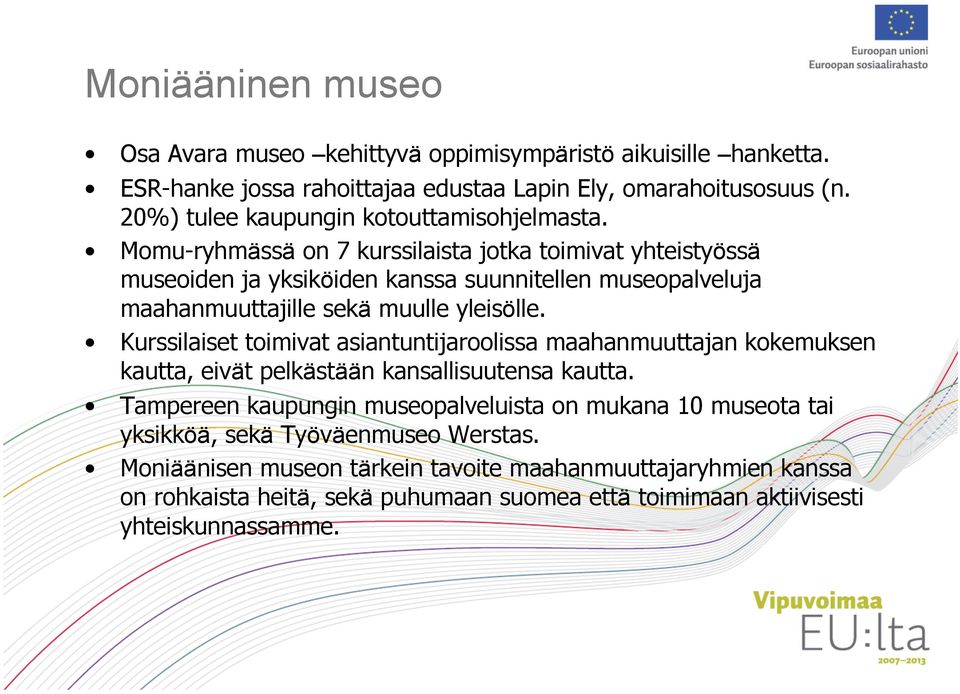 Euroopan unioni
Euroopan sosiaalirahasto

Moniääninen museo

• Osa Avara museo –kehittyvä oppimisympäristö aikuisille –hanketta.
• ESR-hanke jossa rahoittajaa edustaa Lapin Ely, omarahoitusosuus (n. 20%) tulee kaupungin kotouttamisohjelmasta.
• Momu-ryhmässä on 7 kurssilaista jotka toimivat yhteistyössä museoiden ja yksiköiden kanssa suunnitellen museopalveluja maahanmuuttajille sekä muulle yleisölle.
• Kurssilaiset toimivat asiantuntijaroolissa maahanmuuttajan kokemuksen kautta, eivät pelkästään kansallisuutensa kautta.
• Tampereen kaupungin museopalveluista on mukana 10 museota tai yksikköä, sekä Työväenmuseo Werstas.
• Moniäänisen museon tärkein tavoite maahanmuuttajaryhmien kanssa on rohkaista heitä, sekä puhumaan suomea että toimimaan aktiivisesti yhteiskunnassamme.

Vipuvoimaa
EU:lta
2007–2013